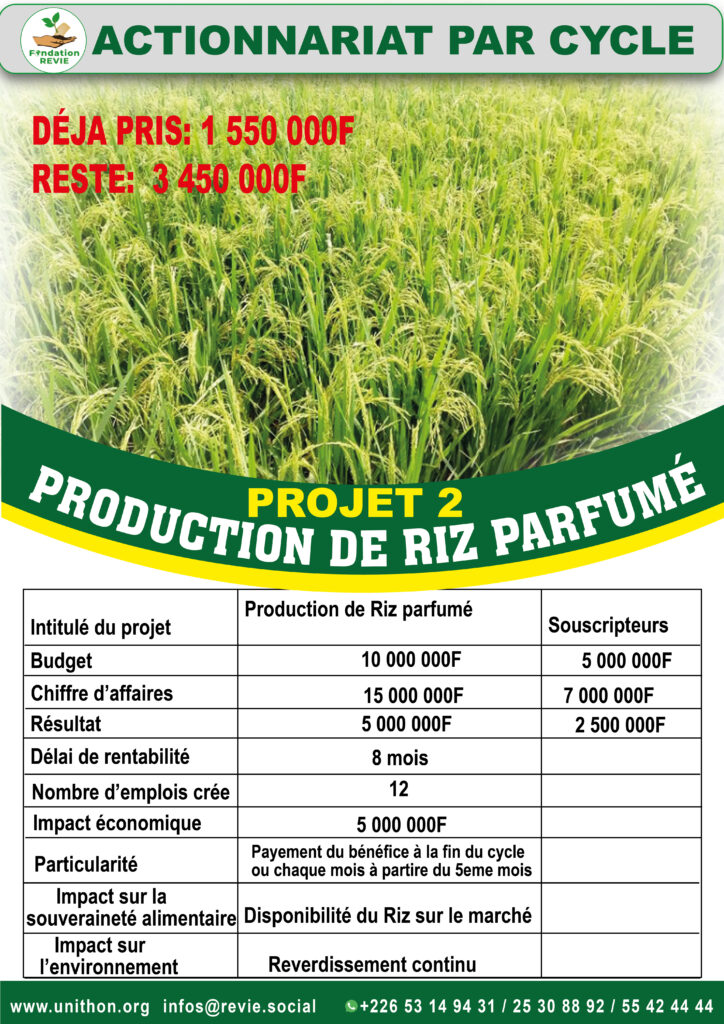 Fondation REVIE

ACTIONNARIAT PAR CYCLE

DÉJA PRIS: 1 550 000F
RESTE: 3 450 000F

PROJET 2

PRODUCTION DE RIZ PARFUMÉ

| Intitulé du projet | Production de Riz parfumé | Souscripteurs |
|---|---|---|
| Budget | 10 000 000F | 5 000 000F |
| Chiffre d'affaires | 15 000 000F | 7 000 000F |
| Résultat | 5 000 000F | 2 500 000F |
| Délai de rentabilité | 8 mois | |
| Nombre d'emplois crée | 12 | |
| Impact économique | 5 000 000F | |
| Particularité | Payement du bénéfice à la fin du cycle ou chaque mois à partire du 5eme mois | |
| Impact sur la souveraineté alimentaire | Disponibilité du Riz sur le marché | |
| Impact sur l'environnement | Reverdissement continu | |

www.unithon.org infos@revie.social +226 53 14 94 31 / 25 30 88 92 / 55 42 44 44